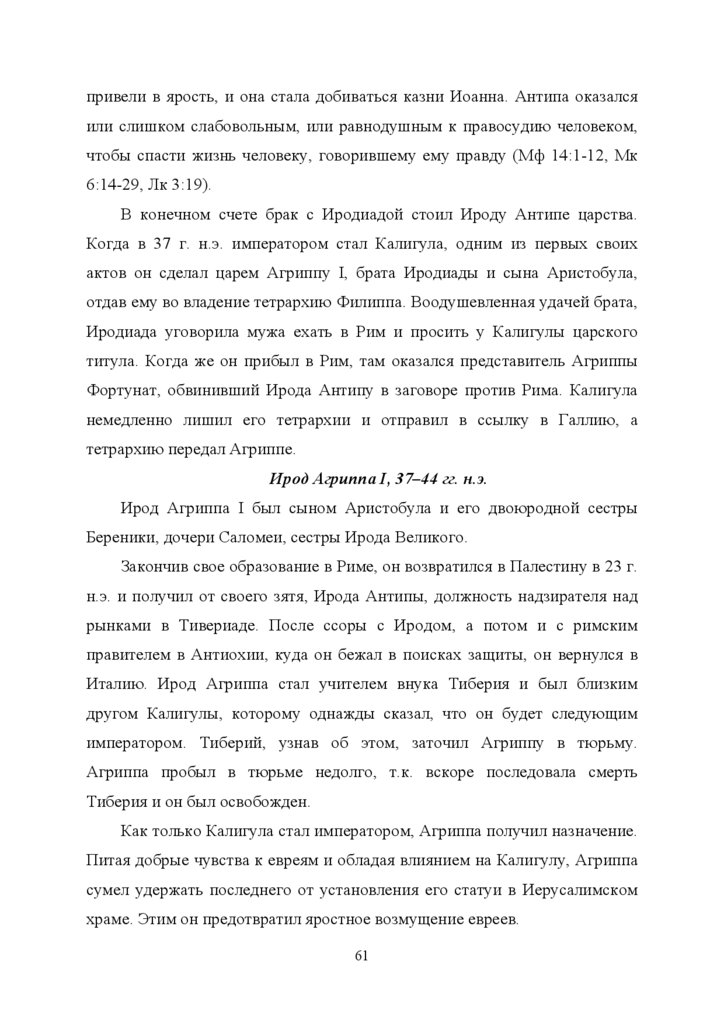 привели в ярость, и она стала добиваться казни Иоанна. Антипа оказался или слишком слабовольным, или равнодушным к правосудию человеком, чтобы спасти жизнь человеку, говорившему ему правду (Мф 14:1-12, Мк 6:14-29, Лк 3:19).

В конечном счете брак с Иродиадой стоил Ироду Антипе царства. Когда в 37 г. н.э. императором стал Калигула, одним из первых своих актов он сделал царем Агриппу I, брата Иродиады и сына Аристобула, отдав ему во владение тетрархию Филиппа. Воодушевленная удачей брата, Иродиада уговорила мужа ехать в Рим и просить у Калигулы царского титула. Когда же он прибыл в Рим, там оказался представитель Агриппы Фортунат, обвинивший Ирода Антипу в заговоре против Рима. Калигула немедленно лишил его тетрархии и отправил в ссылку в Галлию, а тетрархию передал Агриппе.

Ирод Агриппа I, 37–44 гг. н.э.

Ирод Агриппа I был сыном Аристобула и его двоюродной сестры Береники, дочери Саломеи, сестры Ирода Великого.

Закончив свое образование в Риме, он возвратился в Палестину в 23 г. н.э. и получил от своего зятя, Ирода Антипы, должность надзирателя над рынками в Тивериаде. После ссоры с Иродом, а потом и с римским правителем в Антиохии, куда он бежал в поисках защиты, он вернулся в Италию. Ирод Агриппа стал учителем внука Тиберия и был близким другом Калигулы, которому однажды сказал, что он будет следующим императором. Тиберий, узнав об этом, заточил Агриппу в тюрьму. Агриппа пробыл в тюрьме недолго, т.к. вскоре последовала смерть Тиберия и он был освобожден.

Как только Калигула стал императором, Агриппа получил назначение. Питая добрые чувства к евреям и обладая влиянием на Калигулу, Агриппа сумел удержать последнего от установления его статуи в Иерусалимском храме. Этим он предотвратил яростное возмущение евреев.

61